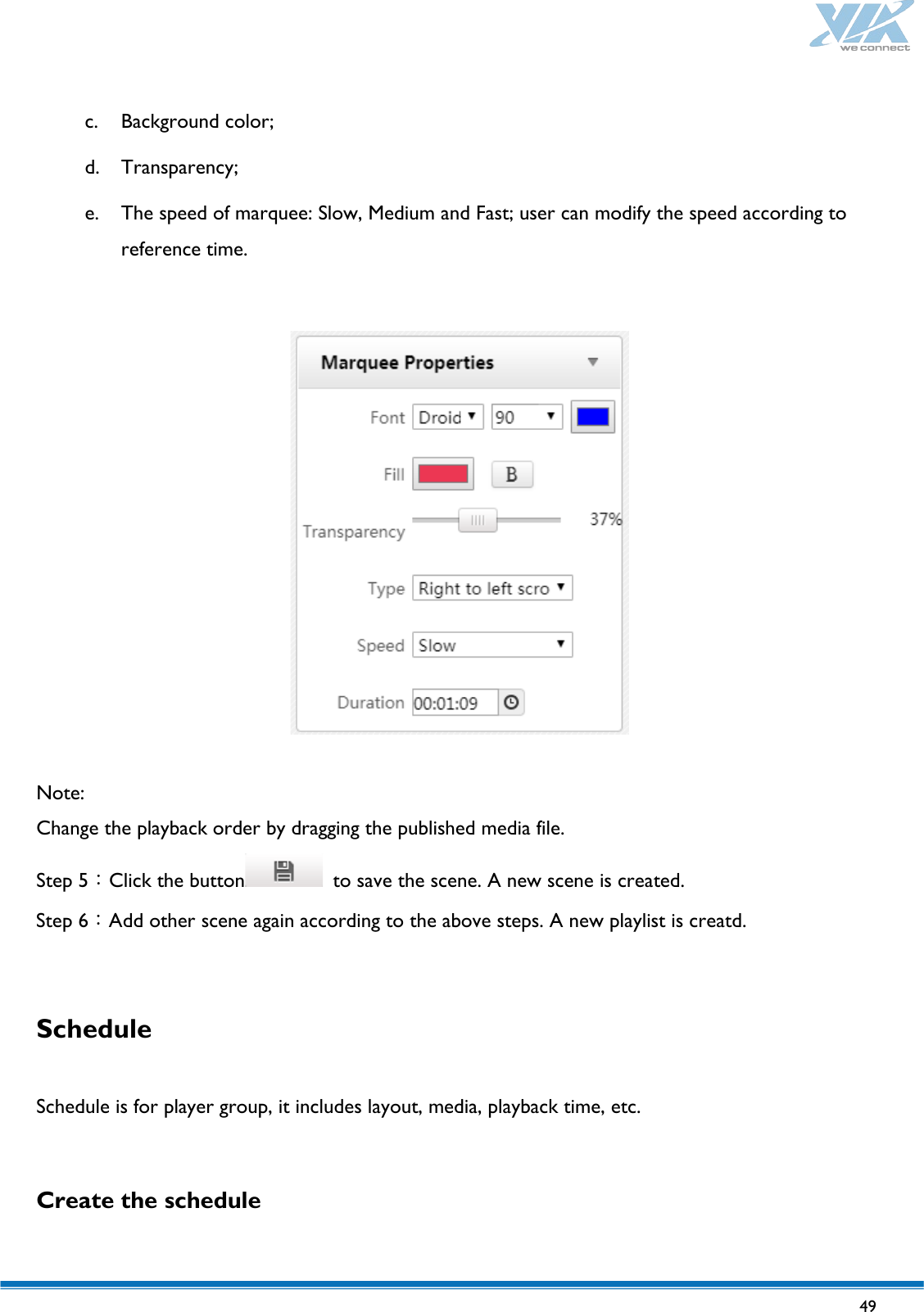 VIA
we connect

c. Background color;

d. Transparency;

e. The speed of marquee: Slow, Medium and Fast; user can modify the speed according to reference time.

Marquee Properties

Font Droid 90

Fill B

Transparency 37%

Type Right to left scro

Speed Slow

Duration 00:01:09

Note:
Change the playback order by dragging the published media file.

Step 5：Click the button to save the scene. A new scene is created.

Step 6：Add other scene again according to the above steps. A new playlist is creatd.

Schedule

Schedule is for player group, it includes layout, media, playback time, etc.

Create the schedule

49